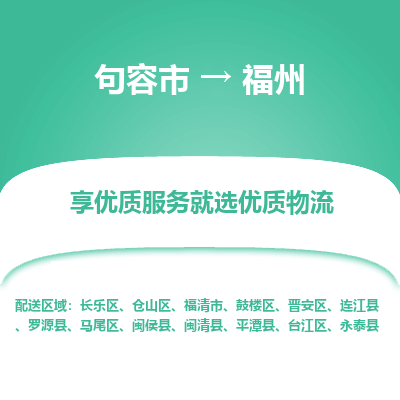 句容市 → 福州

享优质服务就选优质物流

配送区域：长乐区、仓山区、福清市、鼓楼区、晋安区、连江县、罗源县、马尾区、闽侯县、闽清县、平潭县、台江区、永泰县